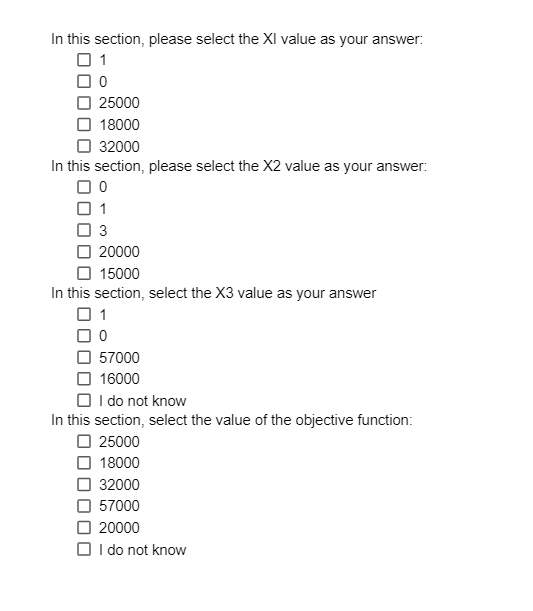 In this section, please select the XI value as your answer:

☐ 1
☐ 0
☐ 25000
☐ 18000
☐ 32000

In this section, please select the X2 value as your answer:

☐ 0
☐ 1
☐ 3
☐ 20000
☐ 15000

In this section, select the X3 value as your answer

☐ 1
☐ 0
☐ 57000
☐ 16000
☐ I do not know

In this section, select the value of the objective function:

☐ 25000
☐ 18000
☐ 32000
☐ 57000
☐ 20000
☐ I do not know